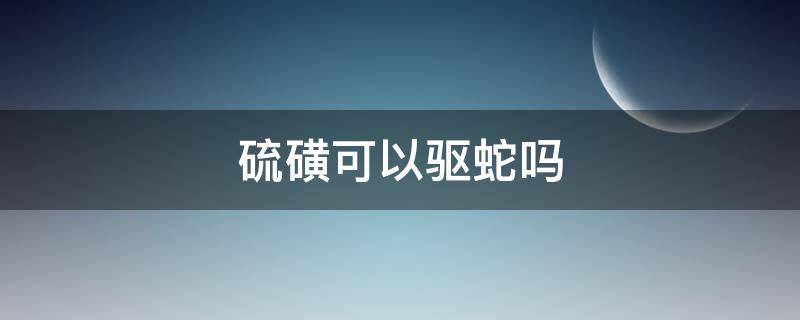 硫磺可以驱蛇吗